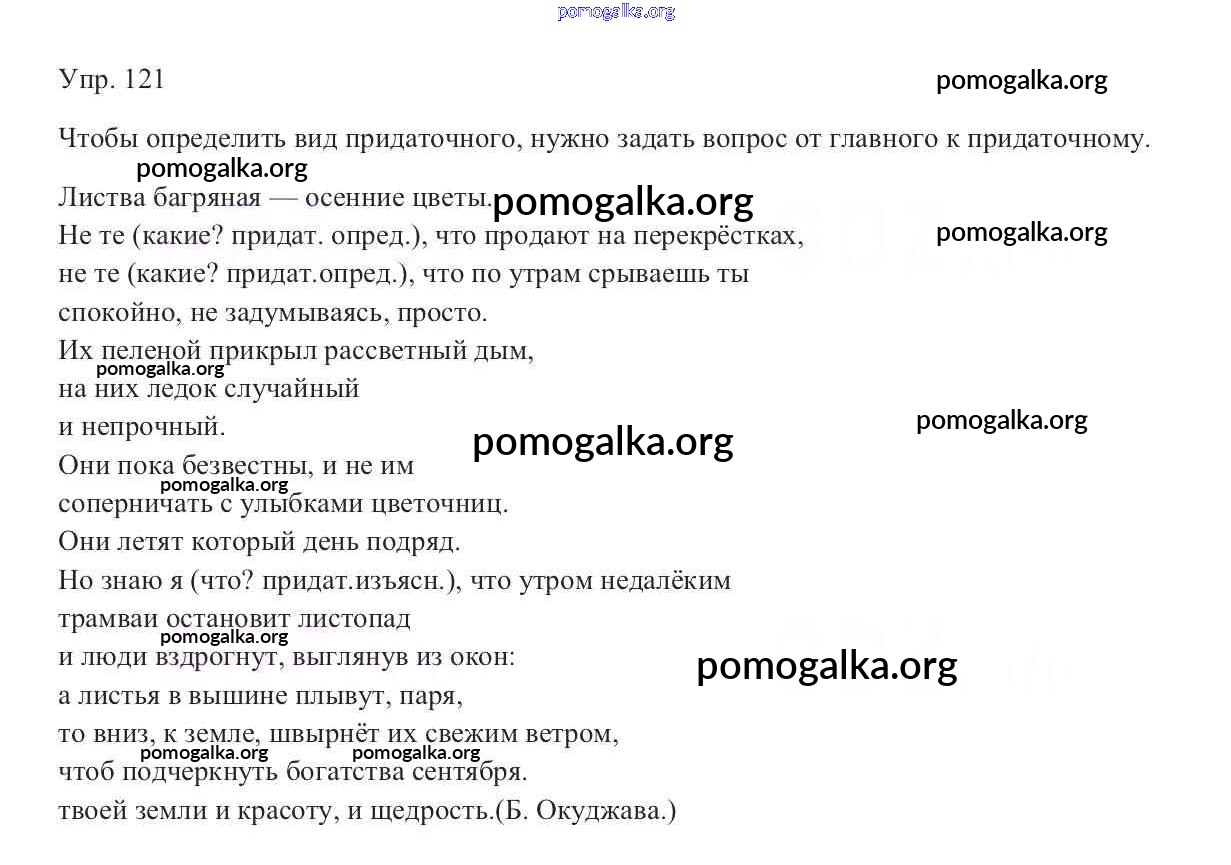 pomogalka.org

Упр. 121

pomogalka.org

Чтобы определить вид придаточного, нужно задать вопрос от главного к придаточному.

pomogalka.org

Листва багряная — осенние цветы.

pomogalka.org

Не те (какие? придат. опред.), что продают на перекрёстках,

pomogalka.org

не те (какие? придат.опред.), что по утрам срываешь ты
спокойно, не задумываясь, просто.
Их пеленой прикрыл рассветный дым,

pomogalka.org

на них ледок случайный
и непрочный.

pomogalka.org

pomogalka.org

Они пока безвестны, и не им

pomogalka.org

соперничать с улыбками цветочниц.
Они летят который день подряд.
Но знаю я (что? придат.изъясн.), что утром недалёким
трамваи остановит листопад

pomogalka.org

и люди вздрогнут, выглянув из окон:

pomogalka.org

а листья в вышине плывут, паря,
то вниз, к земле, швырнёт их свежим ветром,

pomogalka.org pomogalka.org

чтоб подчеркнуть богатства сентября.
твоей земли и красоту, и щедрость.(Б. Окуджава.)